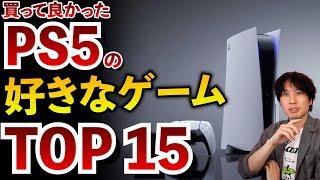 買って良かった
PS5の
好きなゲーム
TOP 15